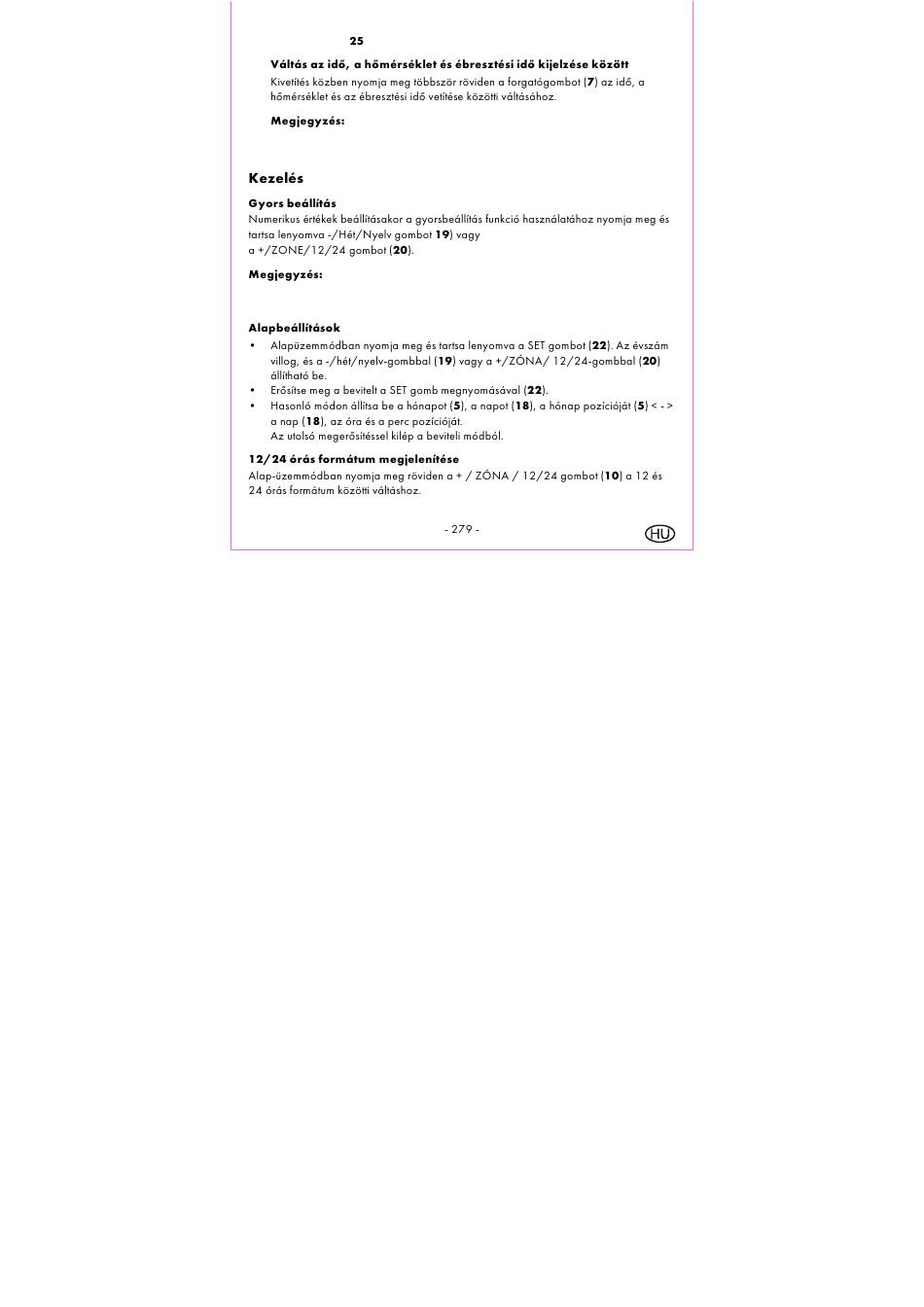 25

Váltás az idő, a hőmérséklet és ébresztési idő kijelzése között

Kivetítés közben nyomja meg többször röviden a forgatógombot (7) az idő, a hőmérséklet és az ébresztési idő vetítése közötti váltásához.

Megjegyzés:

Kezelés

Gyors beállítás

Numerikus értékek beállításakor a gyorsbeállítás funkció használatához nyomja meg és tartsa lenyomva -/Hét/Nyelv gombot 19) vagy
a +/ZONE/12/24 gombot (20).

Megjegyzés:

Alapbeállítások

• Alapüzemmódban nyomja meg és tartsa lenyomva a SET gombot (22). Az évszám villog, és a -/hét/nyelv-gombbal (19) vagy a +/ZÓNA/ 12/24-gombbal (20) állítható be.
• Erősítse meg a bevitelt a SET gomb megnyomásával (22).
• Hasonló módon állítsa be a hónapot (5), a napot (18), a hónap pozícióját (5) < - > a nap (18), az óra és a perc pozícióját.
Az utolsó megerősítéssel kilép a beviteli módból.

12/24 órás formátum megjelenítése

Alap-üzemmódban nyomja meg röviden a + / ZÓNA / 12/24 gombot (10) a 12 és 24 órás formátum közötti váltáshoz.

- 279 -

HU